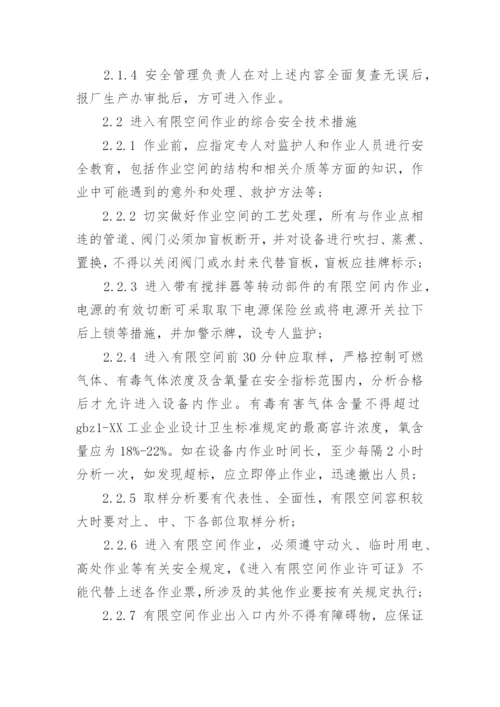 2.1.4 安全管理负责人在对上述内容全面复查无误后，报厂生产办审批后，方可进入作业。

2.2 进入有限空间作业的综合安全技术措施

2.2.1 作业前，应指定专人对监护人和作业人员进行安全教育，包括作业空间的结构和相关介质等方面的知识，作业中可能遇到的意外和处理、救护方法等；

2.2.2 切实做好作业空间的工艺处理，所有与作业点相连的管道、阀门必须加盲板断开，并对设备进行吹扫、蒸煮、置换，不得以关闭阀门或水封来代替盲板，盲板应挂牌标示；

2.2.3 进入带有搅拌器等转动部件的有限空间内作业，电源的有效切断可采取取下电源保险丝或将电源开关拉下后上锁等措施，并加警示牌，设专人监护；

2.2.4 进入有限空间前 30 分钟应取样，严格控制可燃气体、有毒气体浓度及含氧量在安全指标范围内，分析合格后才允许进入设备内作业。有毒有害气体含量不得超过 gbz1-XX 工业企业设计卫生标准规定的最高容许浓度，氧含量应为 18%-22%。如在设备内作业时间长，至少每隔 2 小时分析一次，如发现超标，应立即停止作业，迅速撤出人员；

2.2.5 取样分析要有代表性、全面性，有限空间容积较大时要对上、中、下各部位取样分析；

2.2.6 进入有限空间作业，必须遵守动火、临时用电、高处作业等有关安全规定，《进入有限空间作业许可证》不能代替上述各作业票，所涉及的其他作业要按有关规定执行；

2.2.7 有限空间作业出入口内外不得有障碍物，应保证